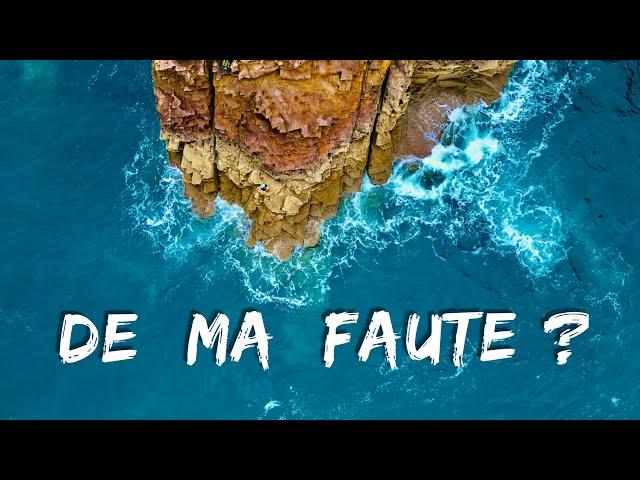 DE MA FAUTE ?